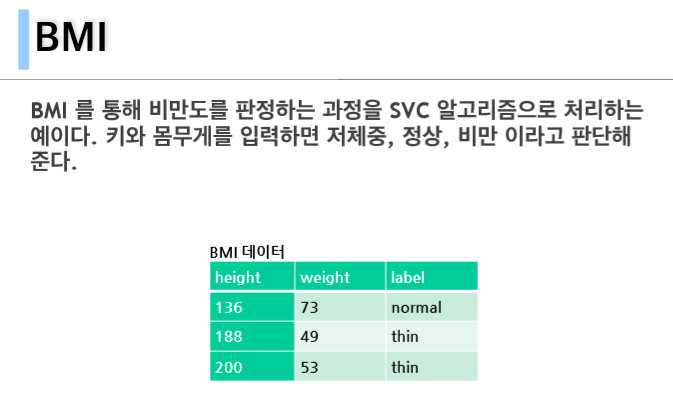 BMI

BMI 를 통해 비만도를 판정하는 과정을 SVC 알고리즘으로 처리하는 예이다. 키와 몸무게를 입력하면 저체중, 정상, 비만 이라고 판단해 준다.

BMI 데이터

| height | weight | label |
|---|---|---|
| 136 | 73 | normal |
| 188 | 49 | thin |
| 200 | 53 | thin |